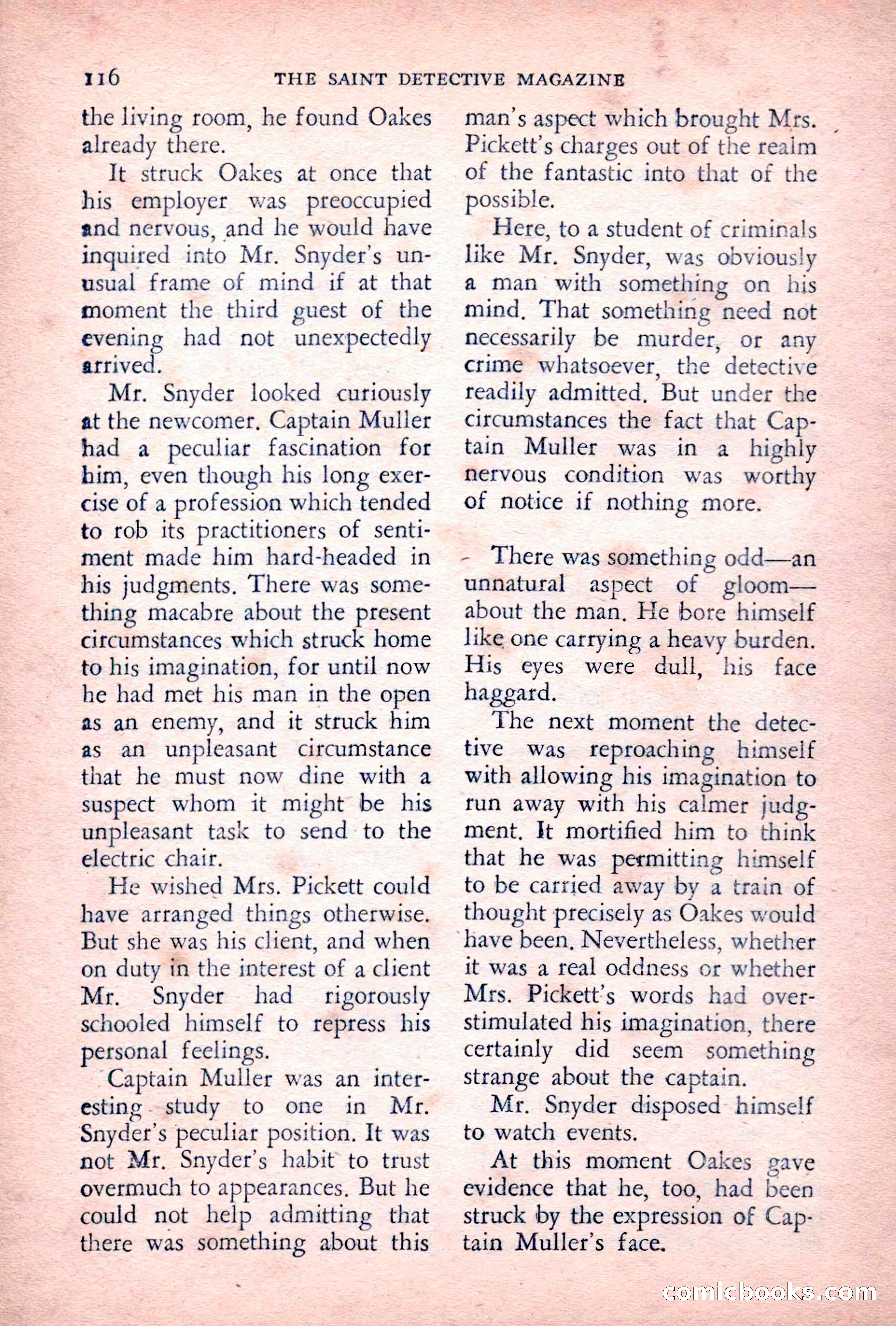 116 THE SAINT DETECTIVE MAGAZINE

the living room, he found Oakes already there.

It struck Oakes at once that his employer was preoccupied and nervous, and he would have inquired into Mr. Snyder's unusual frame of mind if at that moment the third guest of the evening had not unexpectedly arrived.

Mr. Snyder looked curiously at the newcomer. Captain Muller had a peculiar fascination for him, even though his long exercise of a profession which tended to rob its practitioners of sentiment made him hard-headed in his judgments. There was something macabre about the present circumstances which struck home to his imagination, for until now he had met his man in the open as an enemy, and it struck him as an unpleasant circumstance that he must now dine with a suspect whom it might be his unpleasant task to send to the electric chair.

He wished Mrs. Pickett could have arranged things otherwise. But she was his client, and when on duty in the interest of a client Mr. Snyder had rigorously schooled himself to repress his personal feelings.

Captain Muller was an interesting study to one in Mr. Snyder's peculiar position. It was not Mr. Snyder's habit to trust overmuch to appearances. But he could not help admitting that there was something about this man's aspect which brought Mrs. Pickett's charges out of the realm of the fantastic into that of the possible.

Here, to a student of criminals like Mr. Snyder, was obviously a man with something on his mind. That something need not necessarily be murder, or any crime whatsoever, the detective readily admitted. But under the circumstances the fact that Captain Muller was in a highly nervous condition was worthy of notice if nothing more.

There was something odd—an unnatural aspect of gloom—about the man. He bore himself like one carrying a heavy burden. His eyes were dull, his face haggard.

The next moment the detective was reproaching himself with allowing his imagination to run away with his calmer judgment. It mortified him to think that he was permitting himself to be carried away by a train of thought precisely as Oakes would have been. Nevertheless, whether it was a real oddness or whether Mrs. Pickett's words had overstimulated his imagination, there certainly did seem something strange about the captain.

Mr. Snyder disposed himself to watch events.

At this moment Oakes gave evidence that he, too, had been struck by the expression of Captain Muller's face.

comicbooks.com